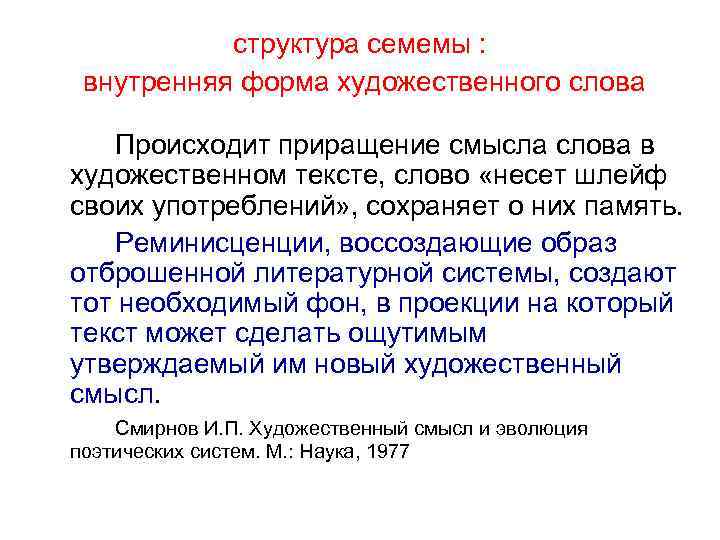 структура семемы :
внутренняя форма художественного слова

Происходит приращение смысла слова в художественном тексте, слово «несет шлейф своих употреблений», сохраняет о них память.

Реминисценции, воссоздающие образ отброшенной литературной системы, создают тот необходимый фон, в проекции на который текст может сделать ощутимым утверждаемый им новый художественный смысл.

Смирнов И.П. Художественный смысл и эволюция поэтических систем. М.: Наука, 1977